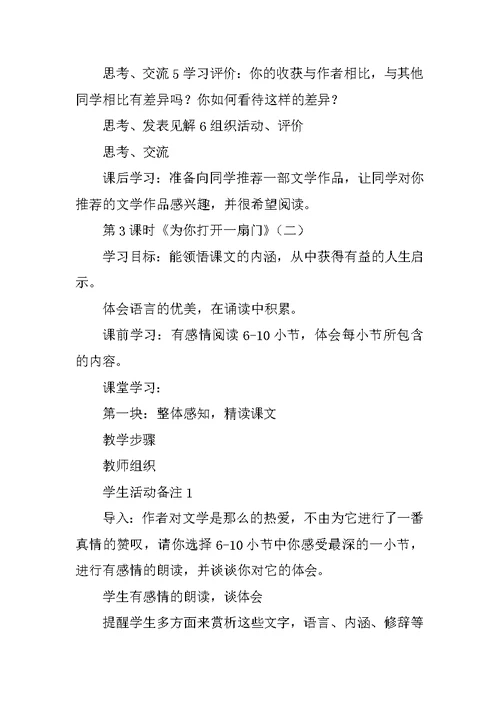 思考、交流 5 学习评价：你的收获与作者相比，与其他同学相比有差异吗？你如何看待这样的差异？

思考、发表见解 6 组织活动、评价

思考、交流

课后学习：准备向同学推荐一部文学作品，让同学对你推荐的文学作品感兴趣，并很希望阅读。

第 3 课时《为你打开一扇门》（二）

学习目标：能领悟课文的内涵，从中获得有益的人生启示。

体会语言的优美，在诵读中积累。

课前学习：有感情阅读 6-10 小节，体会每小节所包含的内容。

课堂学习：

第一块：整体感知，精读课文

教学步骤

教师组织

学生活动备注 1

导入：作者对文学是那么的热爱，不由为它进行了一番真情的赞叹，请你选择 6-10 小节中你感受最深的一小节，进行有感情的朗读，并谈谈你对它的体会。

学生有感情的朗读，谈体会

提醒学生多方面来赏析这些文字，语言、内涵、修辞等